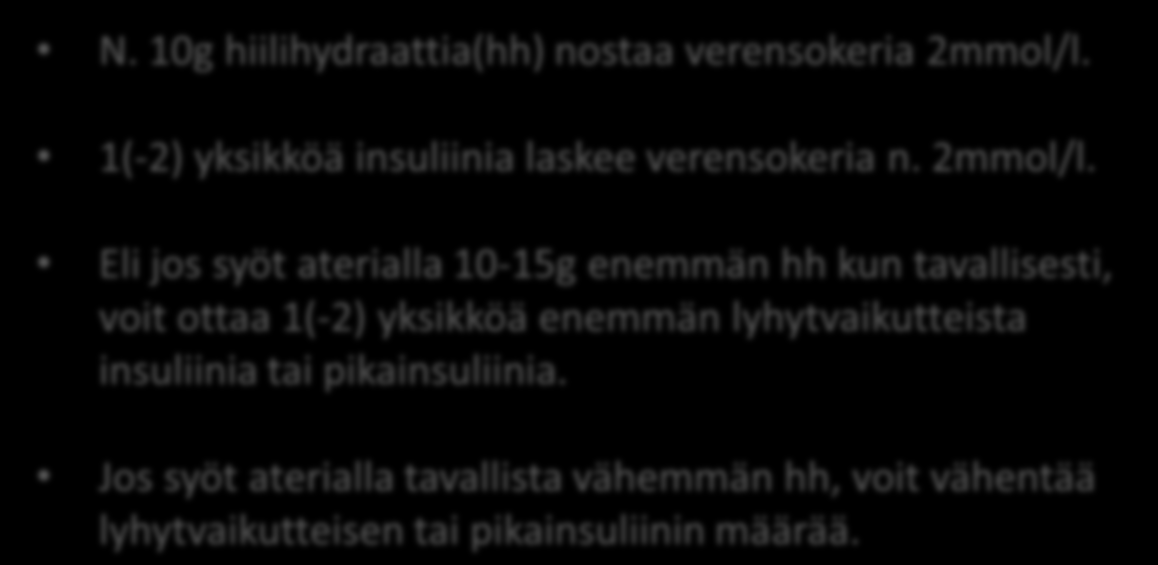 • N. 10g hiilihydraattia(hh) nostaa verensokeria 2mmol/l.

• 1(-2) yksikköä insuliinia laskee verensokeria n. 2mmol/l.

• Eli jos syöt aterialla 10-15g enemmän hh kun tavallisesti, voit ottaa 1(-2) yksikköä enemmän lyhytvaikutteista insuliinia tai pikainsuliinia.

• Jos syöt aterialla tavallista vähemmän hh, voit vähentää lyhytvaikutteisen tai pikainsuliinin määrää.